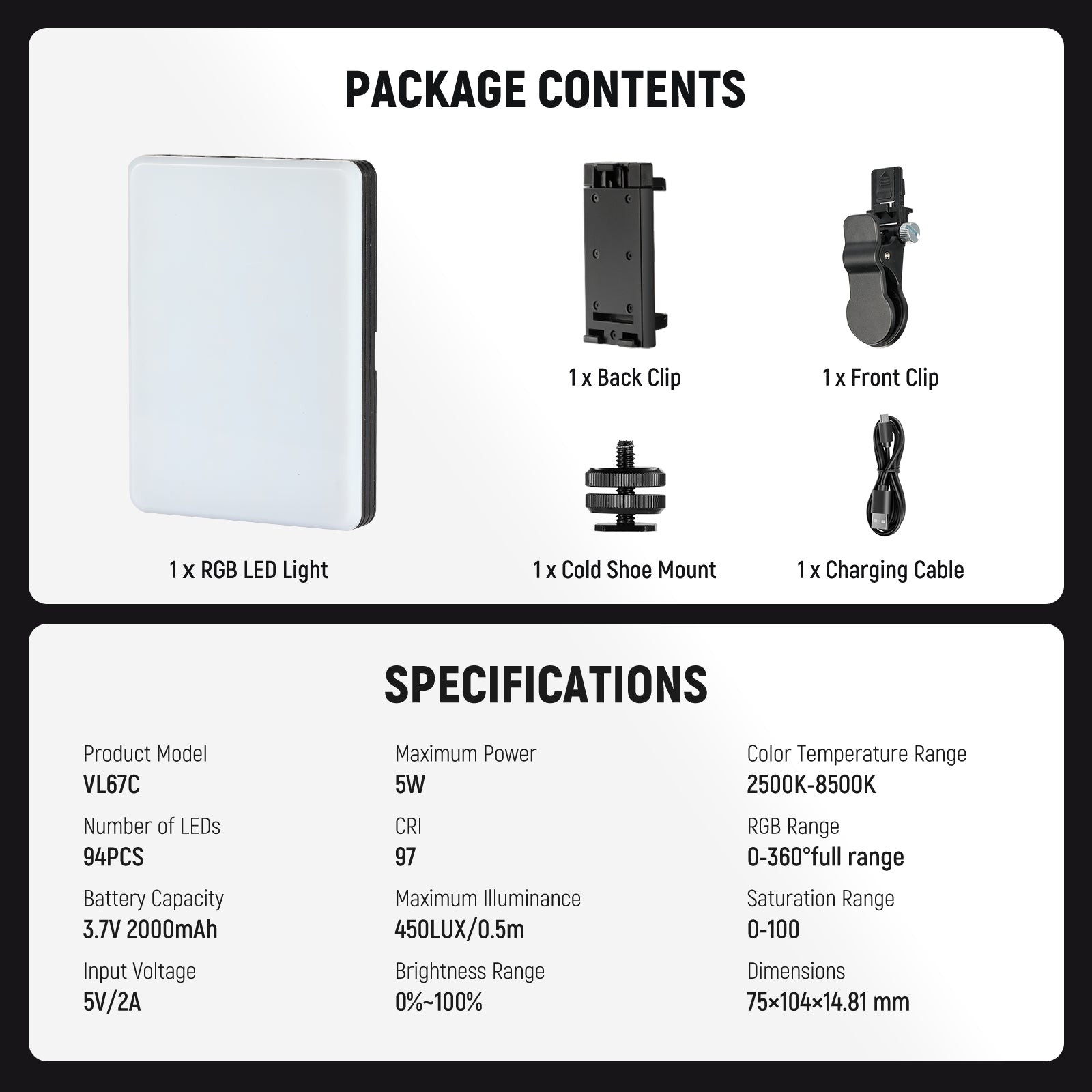 PACKAGE CONTENTS

1 x RGB LED Light

1 x Back Clip

1 x Front Clip

1 x Cold Shoe Mount

1 x Charging Cable

SPECIFICATIONS

Product Model
VL67C

Number of LEDs
94PCS

Battery Capacity
3.7V 2000mAh

Input Voltage
5V/2A

Maximum Power
5W

CRI
97

Maximum Illuminance
450LUX/0.5m

Brightness Range
0%~100%

Color Temperature Range
2500K-8500K

RGB Range
0-360°full range

Saturation Range
0-100

Dimensions
75×104×14.81 mm